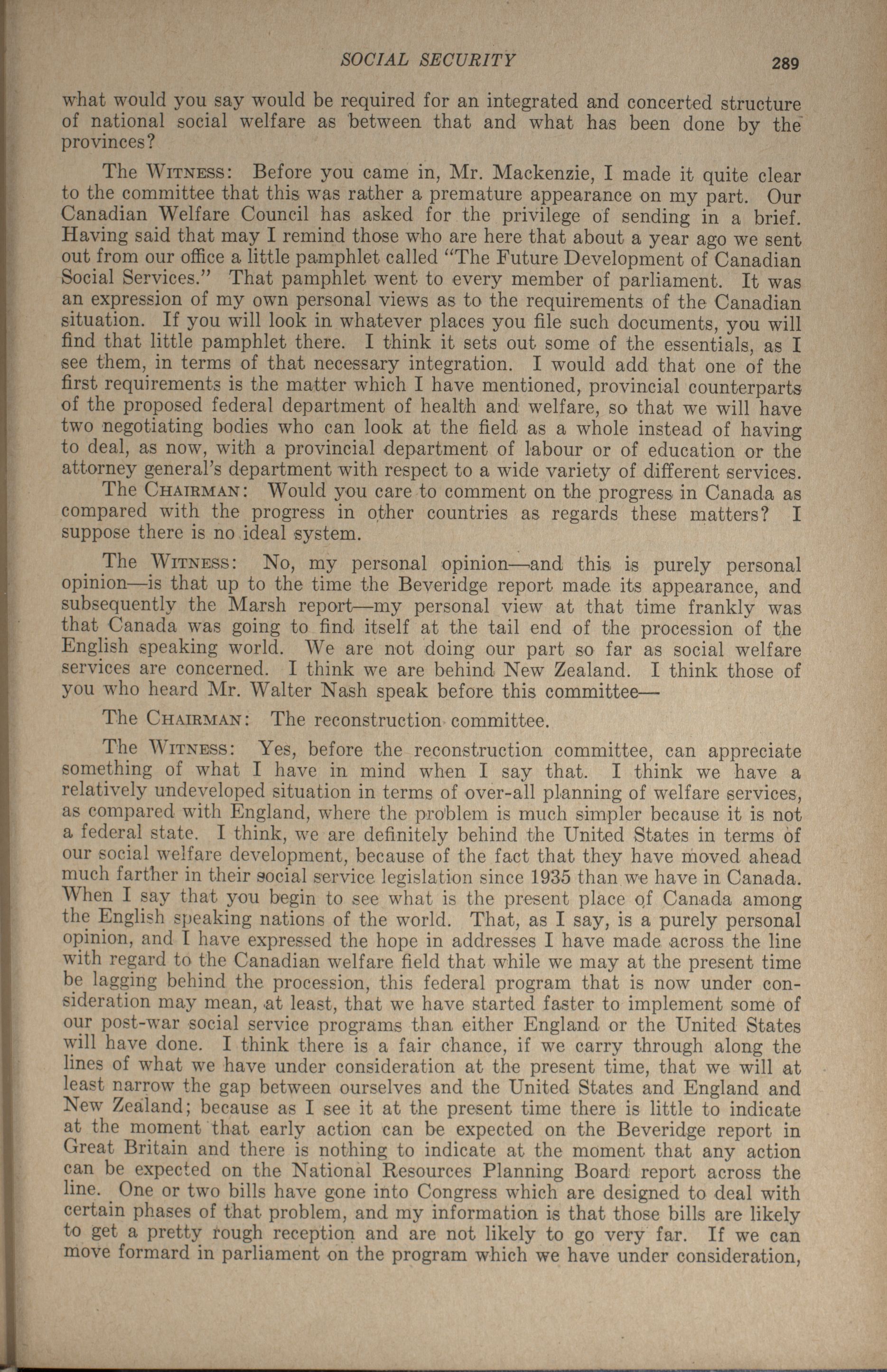 SOCIAL SECURITY 289

what would you say would be required for an integrated and concerted structure of national social welfare as between that and what has been done by the provinces?

The WITNESS: Before you came in, Mr. Mackenzie, I made it quite clear to the committee that this was rather a premature appearance on my part. Our Canadian Welfare Council has asked for the privilege of sending in a brief. Having said that may I remind those who are here that about a year ago we sent out from our office a little pamphlet called "The Future Development of Canadian Social Services." That pamphlet went to every member of parliament. It was an expression of my own personal views as to the requirements of the Canadian situation. If you will look in whatever places you file such documents, you will find that little pamphlet there. I think it sets out some of the essentials, as I see them, in terms of that necessary integration. I would add that one of the first requirements is the matter which I have mentioned, provincial counterparts of the proposed federal department of health and welfare, so that we will have two negotiating bodies who can look at the field as a whole instead of having to deal, as now, with a provincial department of labour or of education or the attorney general's department with respect to a wide variety of different services.

The CHAIRMAN: Would you care to comment on the progress in Canada as compared with the progress in other countries as regards these matters? I suppose there is no ideal system.

The WITNESS: No, my personal opinion—and this is purely personal opinion—is that up to the time the Beveridge report made its appearance, and subsequently the Marsh report—my personal view at that time frankly was that Canada was going to find itself at the tail end of the procession of the English speaking world. We are not doing our part so far as social welfare services are concerned. I think we are behind New Zealand. I think those of you who heard Mr. Walter Nash speak before this committee—

The CHAIRMAN: The reconstruction committee.

The WITNESS: Yes, before the reconstruction committee, can appreciate something of what I have in mind when I say that. I think we have a relatively undeveloped situation in terms of over-all planning of welfare services, as compared with England, where the problem is much simpler because it is not a federal state. I think, we are definitely behind the United States in terms of our social welfare development, because of the fact that they have moved ahead much farther in their social service legislation since 1935 than we have in Canada. When I say that you begin to see what is the present place of Canada among the English speaking nations of the world. That, as I say, is a purely personal opinion, and I have expressed the hope in addresses I have made across the line with regard to the Canadian welfare field that while we may at the present time be lagging behind the procession, this federal program that is now under consideration may mean, at least, that we have started faster to implement some of our post-war social service programs than either England or the United States will have done. I think there is a fair chance, if we carry through along the lines of what we have under consideration at the present time, that we will at least narrow the gap between ourselves and the United States and England and New Zealand; because as I see it at the present time there is little to indicate at the moment that early action can be expected on the Beveridge report in Great Britain and there is nothing to indicate at the moment that any action can be expected on the National Resources Planning Board report across the line. One or two bills have gone into Congress which are designed to deal with certain phases of that problem, and my information is that those bills are likely to get a pretty rough reception and are not likely to go very far. If we can move formard in parliament on the program which we have under consideration,